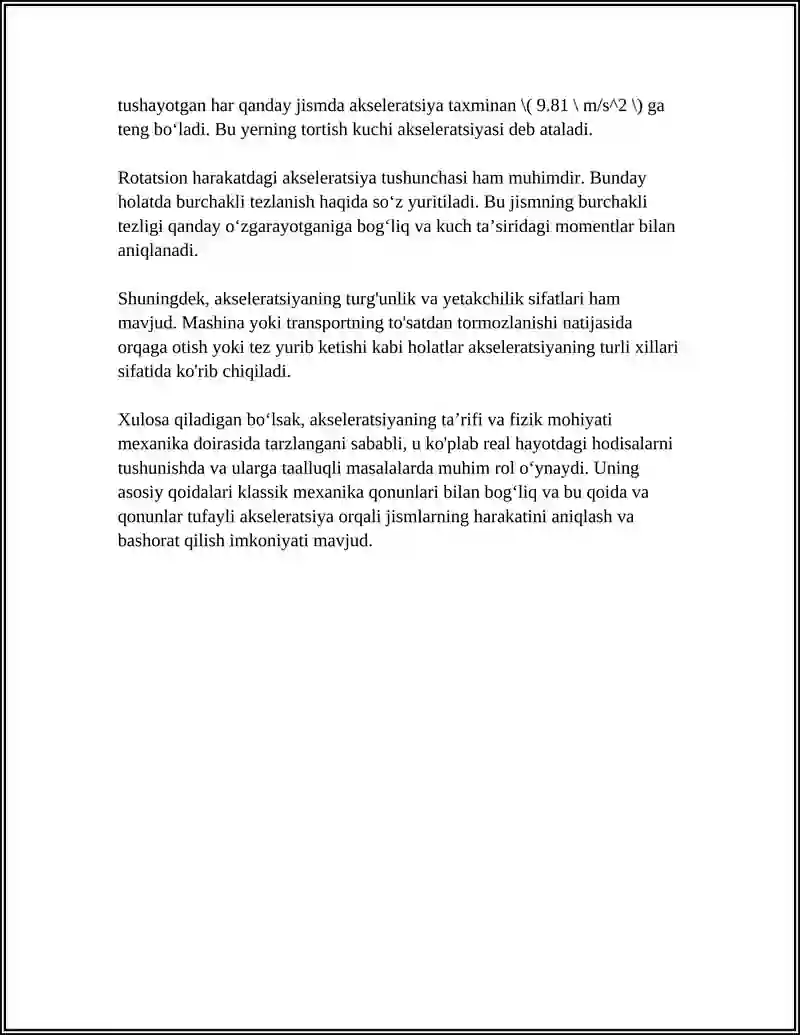 tushayotgan har qanday jismda akseleratsiya taxminan \( 9.81 \ m/s^2 \) ga teng bo'ladi. Bu yerning tortish kuchi akseleratsiyasi deb ataladi.

Rotatsion harakatdagi akseleratsiya tushunchasi ham muhimdir. Bunday holatda burchakli tezlanish haqida so'z yuritiladi. Bu jismning burchakli tezligi qanday o'zgarayotganiga bog'liq va kuch ta'siridagi momentlar bilan aniqlanadi.

Shuningdek, akseleratsiyaning turg'unlik va yetakchilik sifatlari ham mavjud. Mashina yoki transportning to'satdan tormozlanishi natijasida orqaga otish yoki tez yurib ketishi kabi holatlar akseleratsiyaning turli xillari sifatida ko'rib chiqiladi.

Xulosa qiladigan bo'lsak, akseleratsiyaning ta'rifi va fizik mohiyati mexanika doirasida tarzlangani sababli, u ko'plab real hayotdagi hodisalarni tushunishda va ularga taalluqli masalalarda muhim rol o'ynaydi. Uning asosiy qoidalari klassik mexanika qonunlari bilan bog'liq va bu qoida va qonunlar tufayli akseleratsiya orqali jismlarning harakatini aniqlash va bashorat qilish imkoniyati mavjud.